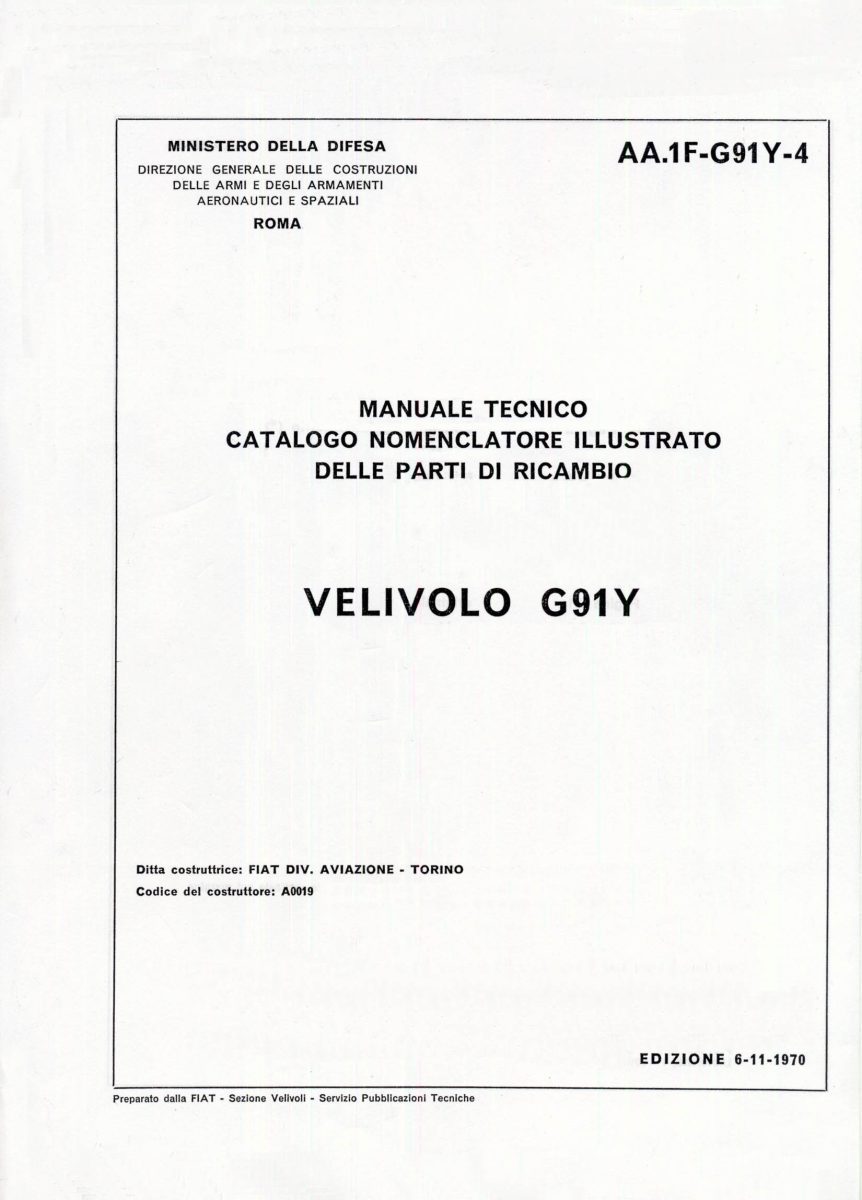 MINISTERO DELLA DIFESA
DIREZIONE GENERALE DELLE COSTRUZIONI
DELLE ARMI E DEGLI ARMAMENTI
AERONAUTICI E SPAZIALI
ROMA

AA.1F-G91Y-4

MANUALE TECNICO
CATALOGO NOMENCLATORE ILLUSTRATO
DELLE PARTI DI RICAMBIO

VELIVOLO G91Y

Ditta costruttrice: FIAT DIV. AVIAZIONE - TORINO
Codice del costruttore: A0019

EDIZIONE 6-11-1970

Preparato dalla FIAT - Sezione Velivoli - Servizio Pubblicazioni Tecniche